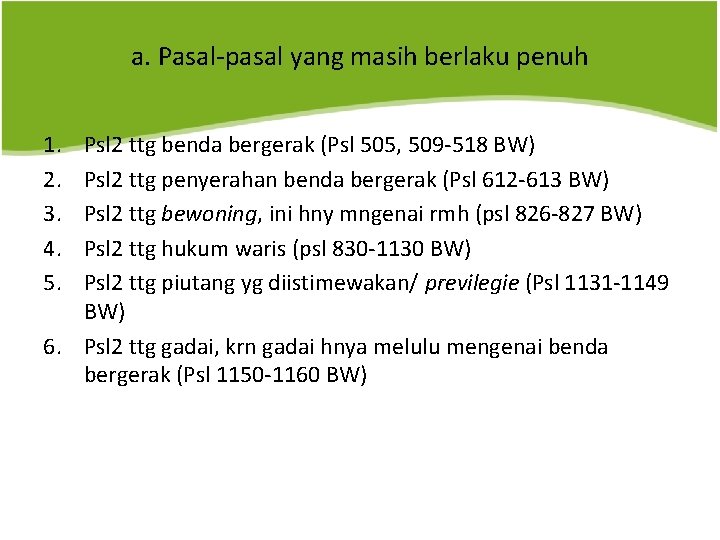 a. Pasal-pasal yang masih berlaku penuh

1. Psl2 ttg benda bergerak (Psl 505, 509-518 BW)
2. Psl2 ttg penyerahan benda bergerak (Psl 612-613 BW)
3. Psl2 ttg bewoning, ini hny mngenai rmh (psl 826-827 BW)
4. Psl2 ttg hukum waris (psl 830-1130 BW)
5. Psl2 ttg piutang yg diistimewakan/ previlegie (Psl 1131-1149 BW)
6. Psl2 ttg gadai, krn gadai hnya melulu mengenai benda bergerak (Psl 1150-1160 BW)